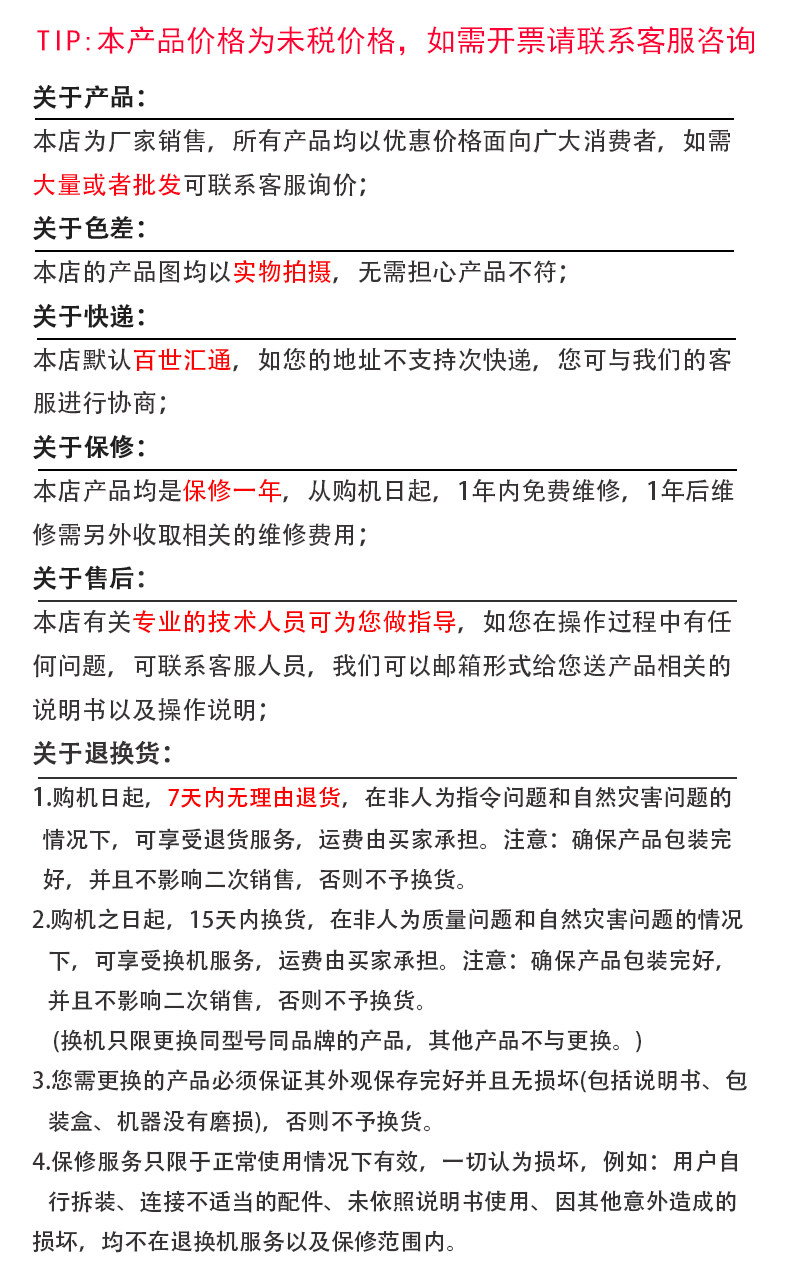 TIP:本产品价格为未税价格，如需开票请联系客服咨询

关于产品：

本店为厂家销售，所有产品均以优惠价格面向广大消费者，如需大量或者批发可联系客服询价；

关于色差：

本店的产品图均以实物拍摄，无需担心产品不符；

关于快递：

本店默认百世汇通，如您的地址不支持次快递，您可与我们的客服进行协商；

关于保修：

本店产品均是保修一年，从购机日起，1年内免费维修，1年后维修需另外收取相关的维修费用；

关于售后：

本店有关专业的技术人员可为您做指导，如您在操作过程中有任何问题，可联系客服人员，我们可以邮箱形式给您送产品相关的说明书以及操作说明；

关于退换货：

1.购机日起，7天内无理由退货，在非人为指令问题和自然灾害问题的情况下，可享受退货服务，运费由买家承担。注意：确保产品包装完好，并且不影响二次销售，否则不予换货。

2.购机之日起，15天内换货，在非人为质量问题和自然灾害问题的情况下，可享受换机服务，运费由买家承担。注意：确保产品包装完好，并且不影响二次销售，否则不予换货。
(换机只限更换同型号同品牌的产品，其他产品不与更换。)

3.您需更换的产品必须保证其外观保存完好并且无损坏(包括说明书、包装盒、机器没有磨损)，否则不予换货。

4.保修服务只限于正常使用情况下有效，一切认为损坏，例如：用户自行拆装、连接不适当的配件、未依照说明书使用、因其他意外造成的损坏，均不在退换机服务以及保修范围内。